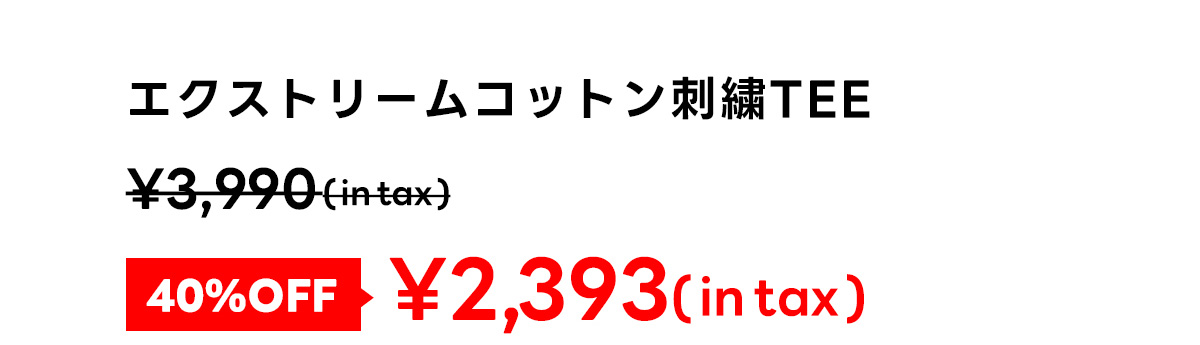 エクストリームコットン刺繍TEE

¥3,990(in tax)

40%OFF ¥2,393(in tax)